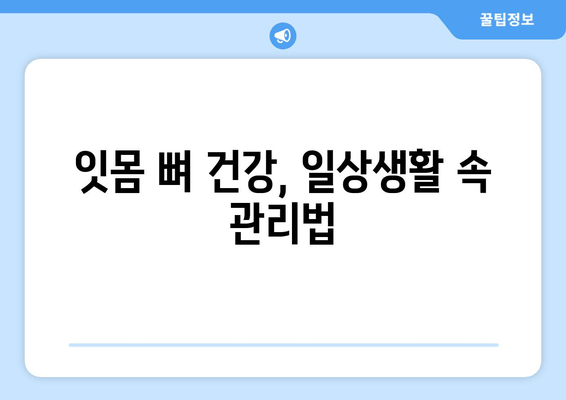 꿀팁정보

잇몸 뼈 건강, 일상생활 속 관리법